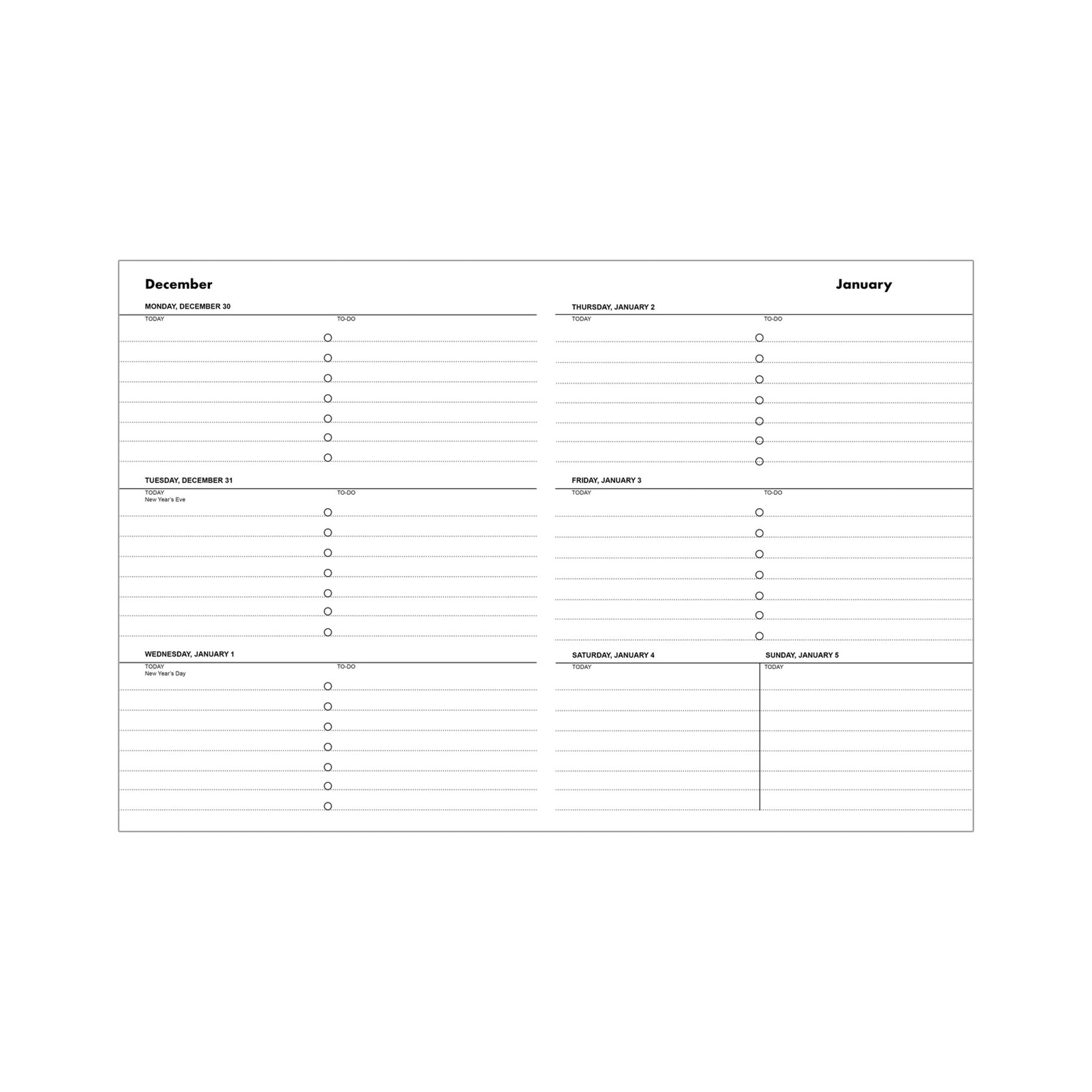 December

MONDAY, DECEMBER 30
TODAY
TO-DO

TUESDAY, DECEMBER 31
TODAY
New Year's Eve
TO-DO

WEDNESDAY, JANUARY 1
TODAY
New Year's Day
TO-DO

January

THURSDAY, JANUARY 2
TODAY
TO-DO

FRIDAY, JANUARY 3
TODAY
TO-DO

SATURDAY, JANUARY 4
TODAY

SUNDAY, JANUARY 5
TODAY